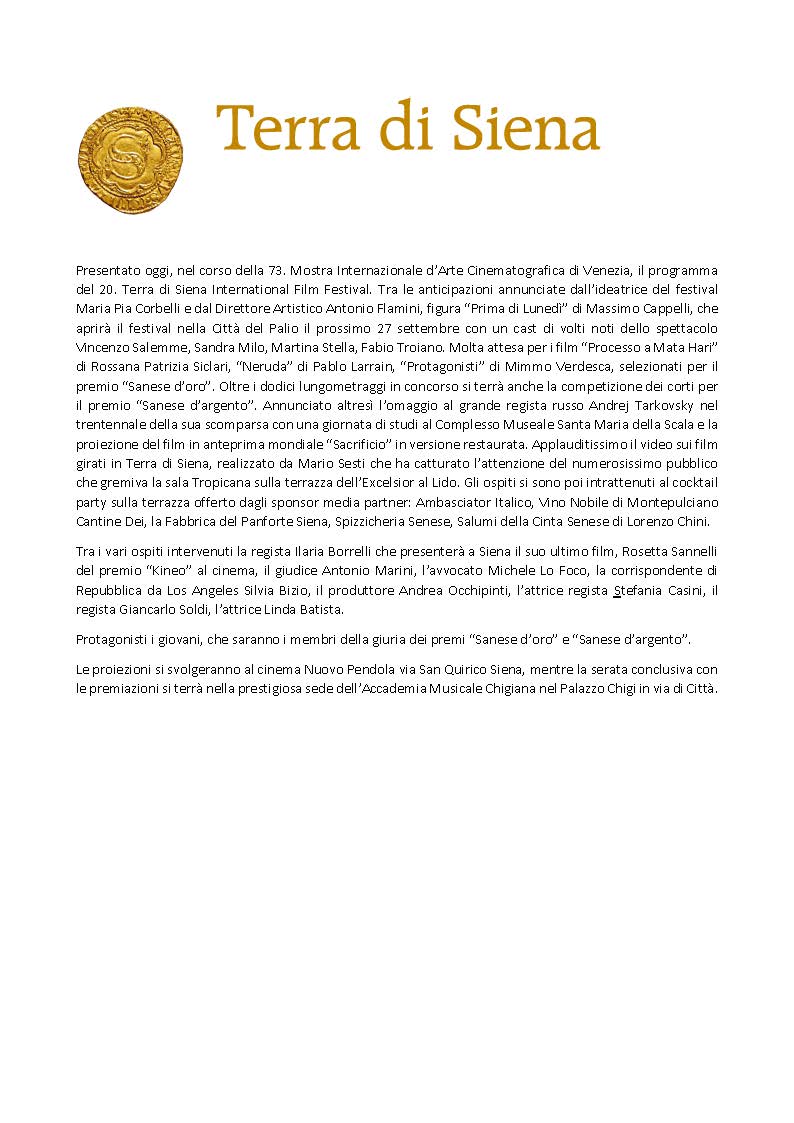 Terra di Siena

Presentato oggi, nel corso della 73. Mostra Internazionale d'Arte Cinematografica di Venezia, il programma del 20. Terra di Siena International Film Festival. Tra le anticipazioni annunciate dall'ideatrice del festival Maria Pia Corbelli e dal Direttore Artistico Antonio Flamini, figura "Prima di Lunedì" di Massimo Cappelli, che aprirà il festival nella Città del Palio il prossimo 27 settembre con un cast di volti noti dello spettacolo Vincenzo Salemme, Sandra Milo, Martina Stella, Fabio Troiano. Molta attesa per i film "Processo a Mata Hari" di Rossana Patrizia Siclari, "Neruda" di Pablo Larrain, "Protagonisti" di Mimmo Verdesca, selezionati per il premio "Sanese d'oro". Oltre i dodici lungometraggi in concorso si terrà anche la competizione dei corti per il premio "Sanese d'argento". Annunciato altresì l'omaggio al grande regista russo Andrej Tarkovsky nel trentennale della sua scomparsa con una giornata di studi al Complesso Museale Santa Maria della Scala e la proiezione del film in anteprima mondiale "Sacrificio" in versione restaurata. Applauditissimo il video sui film girati in Terra di Siena, realizzato da Mario Sesti che ha catturato l'attenzione del numerosissimo pubblico che gremiva la sala Tropicana sulla terrazza dell'Excelsior al Lido. Gli ospiti si sono poi intrattenuti al cocktail party sulla terrazza offerto dagli sponsor media partner: Ambasciator Italico, Vino Nobile di Montepulciano Cantine Dei, la Fabbrica del Panforte Siena, Spizzicheria Senese, Salumi della Cinta Senese di Lorenzo Chini.

Tra i vari ospiti intervenuti la regista Ilaria Borrelli che presenterà a Siena il suo ultimo film, Rosetta Sannelli del premio "Kineo" al cinema, il giudice Antonio Marini, l'avvocato Michele Lo Foco, la corrispondente di Repubblica da Los Angeles Silvia Bizio, il produttore Andrea Occhipinti, l'attrice regista Stefania Casini, il regista Giancarlo Soldi, l'attrice Linda Batista.

Protagonisti i giovani, che saranno i membri della giuria dei premi "Sanese d'oro" e "Sanese d'argento".

Le proiezioni si svolgeranno al cinema Nuovo Pendola via San Quirico Siena, mentre la serata conclusiva con le premiazioni si terrà nella prestigiosa sede dell'Accademia Musicale Chigiana nel Palazzo Chigi in via di Città.